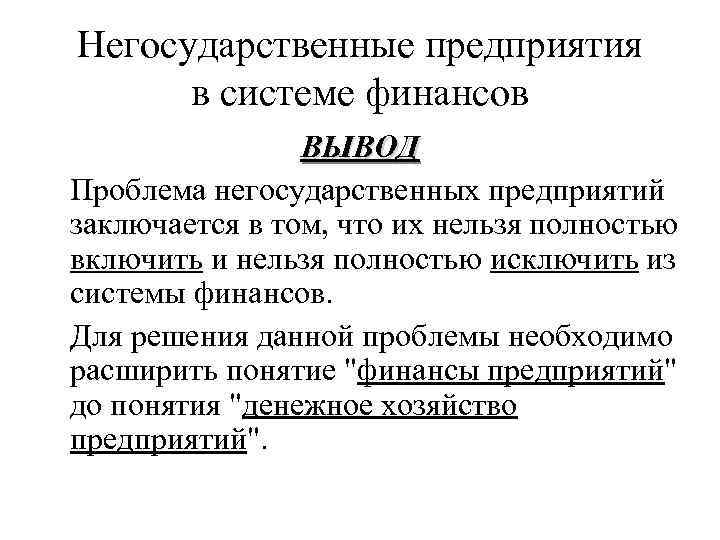 Негосударственные предприятия в системе финансов

ВЫВОД

Проблема негосударственных предприятий заключается в том, что их нельзя полностью включить и нельзя полностью исключить из системы финансов.

Для решения данной проблемы необходимо расширить понятие "финансы предприятий" до понятия "денежное хозяйство предприятий".